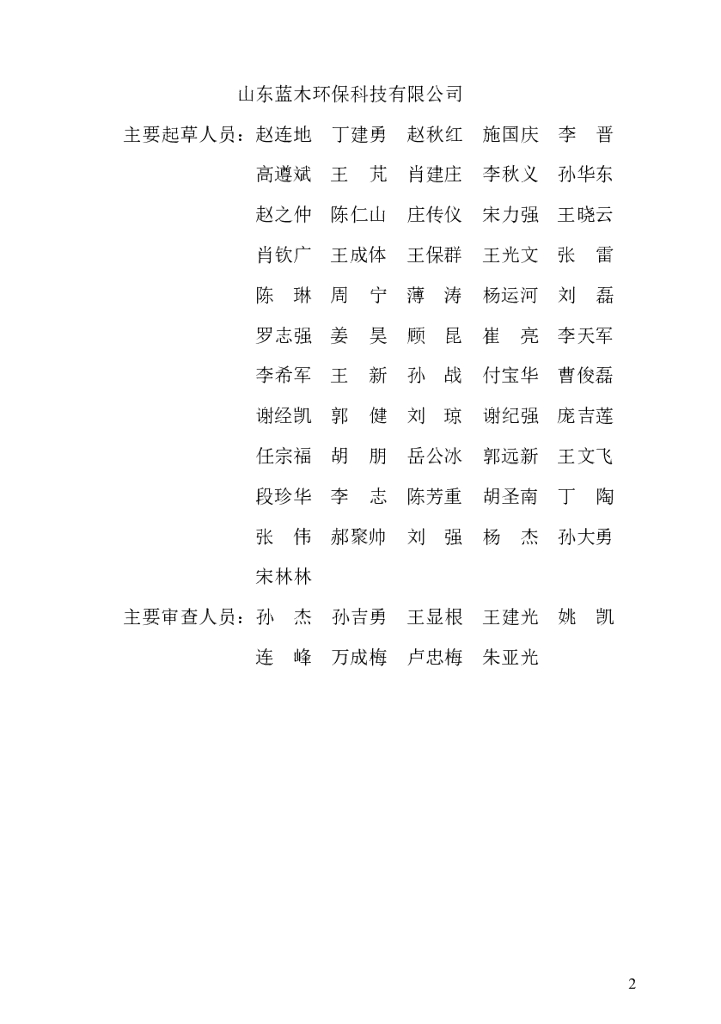 山东蓝木环保科技有限公司

主要起草人员：赵连地 丁建勇 赵秋红 施国庆 李 晋
高遵斌 王 芃 肖建庄 李秋义 孙华东
赵之仲 陈仁山 庄传仪 宋力强 王晓云
肖钦广 王成体 王保群 王光文 张 雷
陈 琳 周 宁 薄 涛 杨运河 刘 磊
罗志强 姜 昊 顾 昆 崔 亮 李天军
李希军 王 新 孙 战 付宝华 曹俊磊
谢经凯 郭 健 刘 琼 谢纪强 庞吉莲
任宗福 胡 朋 岳公冰 郭远新 王文飞
段珍华 李 志 陈芳重 胡圣南 丁 陶
张 伟 郝聚帅 刘 强 杨 杰 孙大勇
宋林林

主要审查人员：孙 杰 孙吉勇 王显根 王建光 姚 凯
连 峰 万成梅 卢忠梅 朱亚光

2